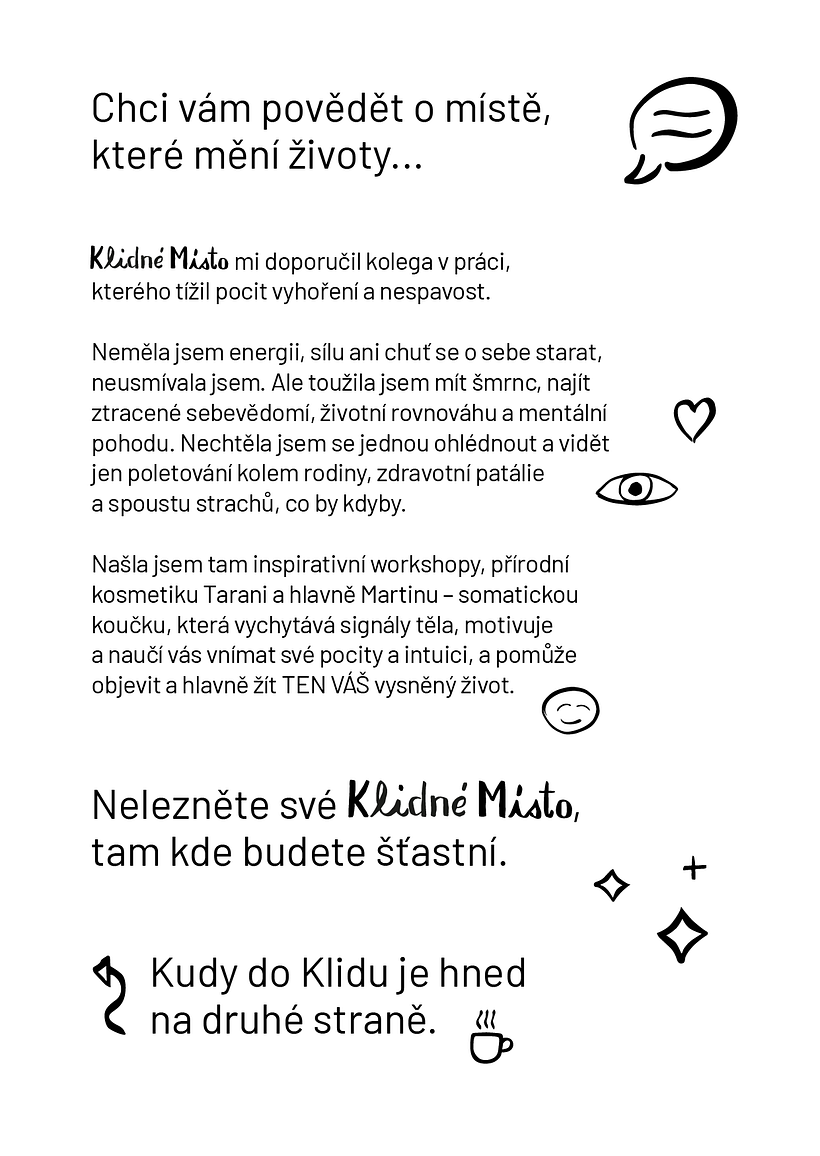 Chci vám povědět o místě, které mění životy...

Klidné Místo mi doporučil kolega v práci, kterého tížil pocit vyhoření a nespavost.

Neměla jsem energii, sílu ani chuť se o sebe starat, neusmívala jsem. Ale toužila jsem mít šmrnc, najít ztracené sebevědomí, životní rovnováhu a mentální pohodu. Nechtěla jsem se jednou ohlédnout a vidět jen poletování kolem rodiny, zdravotní patálie a spoustu strachů, co by kdyby.

Našla jsem tam inspirativní workshopy, přírodní kosmetiku Tarani a hlavně Martinu – somatickou koučku, která vychytává signály těla, motivuje a naučí vás vnímat své pocity a intuici, a pomůže objevit a hlavně žít TEN VÁŠ vysněný život.

Nelezněte své Klidné Místo, tam kde budete šťastní.

Kudy do Klidu je hned na druhé straně.